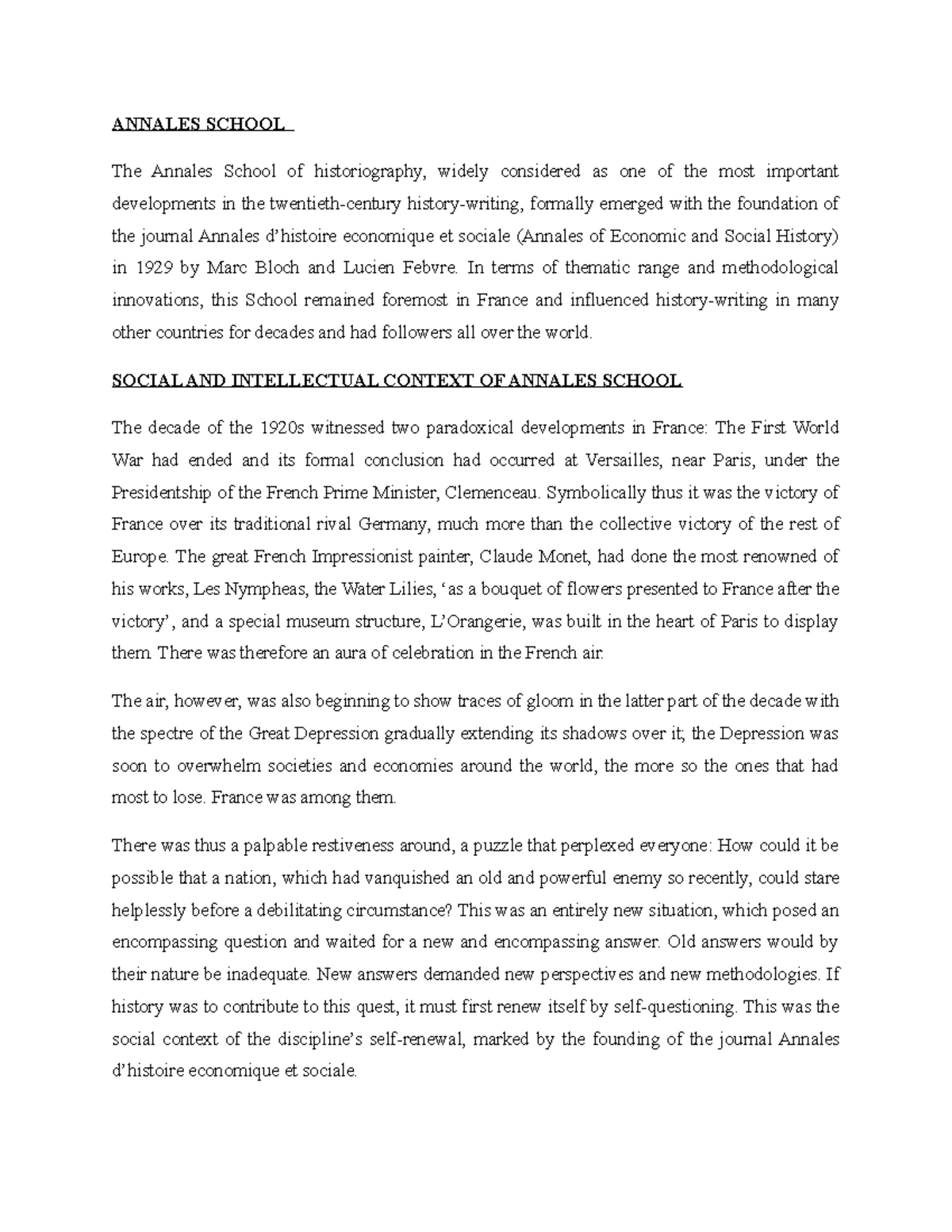 ANNALES SCHOOL

The Annales School of historiography, widely considered as one of the most important developments in the twentieth-century history-writing, formally emerged with the foundation of the journal Annales d'histoire economique et sociale (Annales of Economic and Social History) in 1929 by Marc Bloch and Lucien Febvre. In terms of thematic range and methodological innovations, this School remained foremost in France and influenced history-writing in many other countries for decades and had followers all over the world.

SOCIAL AND INTELLECTUAL CONTEXT OF ANNALES SCHOOL

The decade of the 1920s witnessed two paradoxical developments in France: The First World War had ended and its formal conclusion had occurred at Versailles, near Paris, under the Presidentship of the French Prime Minister, Clemenceau. Symbolically thus it was the victory of France over its traditional rival Germany, much more than the collective victory of the rest of Europe. The great French Impressionist painter, Claude Monet, had done the most renowned of his works, Les Nympheas, the Water Lilies, 'as a bouquet of flowers presented to France after the victory', and a special museum structure, L'Orangerie, was built in the heart of Paris to display them. There was therefore an aura of celebration in the French air.

The air, however, was also beginning to show traces of gloom in the latter part of the decade with the spectre of the Great Depression gradually extending its shadows over it; the Depression was soon to overwhelm societies and economies around the world, the more so the ones that had most to lose. France was among them.

There was thus a palpable restiveness around, a puzzle that perplexed everyone: How could it be possible that a nation, which had vanquished an old and powerful enemy so recently, could stare helplessly before a debilitating circumstance? This was an entirely new situation, which posed an encompassing question and waited for a new and encompassing answer. Old answers would by their nature be inadequate. New answers demanded new perspectives and new methodologies. If history was to contribute to this quest, it must first renew itself by self-questioning. This was the social context of the discipline's self-renewal, marked by the founding of the journal Annales d'histoire economique et sociale.